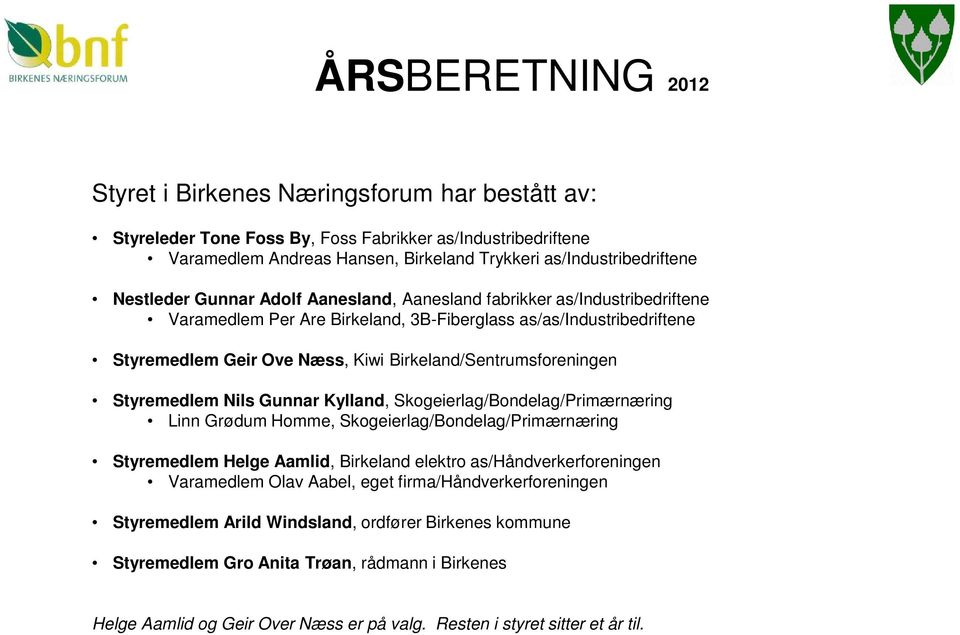 bnf
BIRKENES NÆRINGSFORUM

ÅRSBERETNING 2012

Styret i Birkenes Næringsforum har bestått av:

• Styreleder Tone Foss By, Foss Fabrikker as/Industribedriftene
  • Varamedlem Andreas Hansen, Birkeland Trykkeri as/Industribedriftene

• Nestleder Gunnar Adolf Aanesland, Aanesland fabrikker as/Industribedriftene
  • Varamedlem Per Are Birkeland, 3B-Fiberglass as/as/Industribedriftene

• Styremedlem Geir Ove Næss, Kiwi Birkeland/Sentrumsforeningen

• Styremedlem Nils Gunnar Kylland, Skogeierlag/Bondelag/Primærnæring
  • Linn Grødum Homme, Skogeierlag/Bondelag/Primærnæring

• Styremedlem Helge Aamlid, Birkeland elektro as/Håndverkerforeningen
  • Varamedlem Olav Aabel, eget firma/Håndverkerforeningen

• Styremedlem Arild Windsland, ordfører Birkenes kommune

• Styremedlem Gro Anita Trøan, rådmann i Birkenes

Helge Aamlid og Geir Over Næss er på valg. Resten i styret sitter et år til.